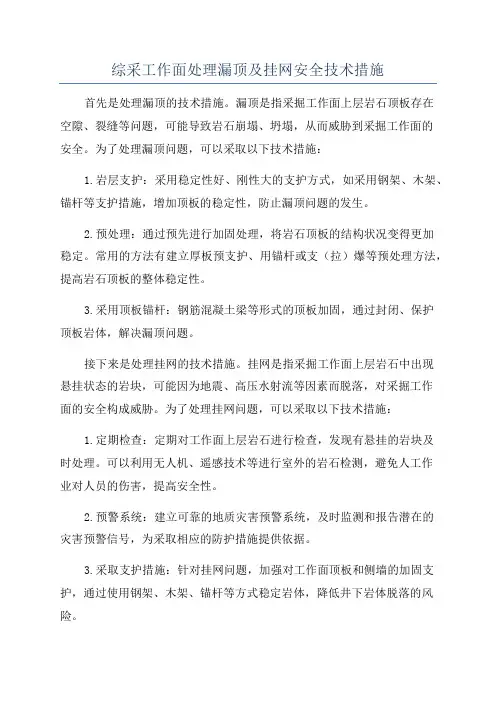 综采工作面处理漏顶及挂网安全技术措施

首先是处理漏顶的技术措施。漏顶是指采掘工作面上层岩石顶板存在空隙、裂缝等问题，可能导致岩石崩塌、坍塌，从而威胁到采掘工作面的安全。为了处理漏顶问题，可以采取以下技术措施：

1.岩层支护：采用稳定性好、刚性大的支护方式，如采用钢架、木架、锚杆等支护措施，增加顶板的稳定性，防止漏顶问题的发生。

2.预处理：通过预先进行加固处理，将岩石顶板的结构状况变得更加稳定。常用的方法有建立厚板预支护、用锚杆或支（拉）爆等预处理方法，提高岩石顶板的整体稳定性。

3.采用顶板锚杆：钢筋混凝土梁等形式的顶板加固，通过封闭、保护顶板岩体，解决漏顶问题。

接下来是处理挂网的技术措施。挂网是指采掘工作面上层岩石中出现悬挂状态的岩块，可能因为地震、高压水射流等因素而脱落，对采掘工作面的安全构成威胁。为了处理挂网问题，可以采取以下技术措施：

1.定期检查：定期对工作面上层岩石进行检查，发现有悬挂的岩块及时处理。可以利用无人机、遥感技术等进行室外的岩石检测，避免人工作业对人员的伤害，提高安全性。

2.预警系统：建立可靠的地质灾害预警系统，及时监测和报告潜在的灾害预警信号，为采取相应的防护措施提供依据。

3.采取支护措施：针对挂网问题，加强对工作面顶板和侧墙的加固支护，通过使用钢架、木架、锚杆等方式稳定岩体，降低井下岩体脱落的风险。